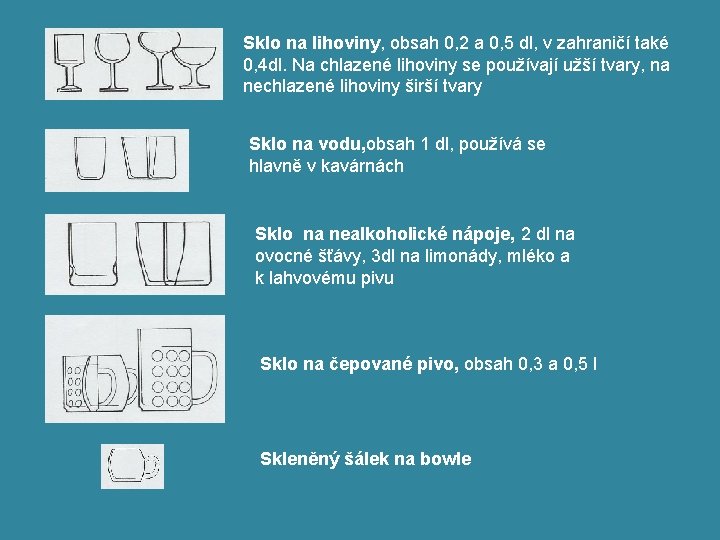 Sklo na lihoviny, obsah 0,2 a 0,5 dl, v zahraničí také 0,4dl. Na chlazené lihoviny se používají užší tvary, na nechlazené lihoviny širší tvary

Sklo na vodu,obsah 1 dl, používá se hlavně v kavárnách

Sklo na nealkoholické nápoje, 2 dl na ovocné šťávy, 3dl na limonády, mléko a k lahvovému pivu

Sklo na čepované pivo, obsah 0,3 a 0,5 l

Skleněný šálek na bowle